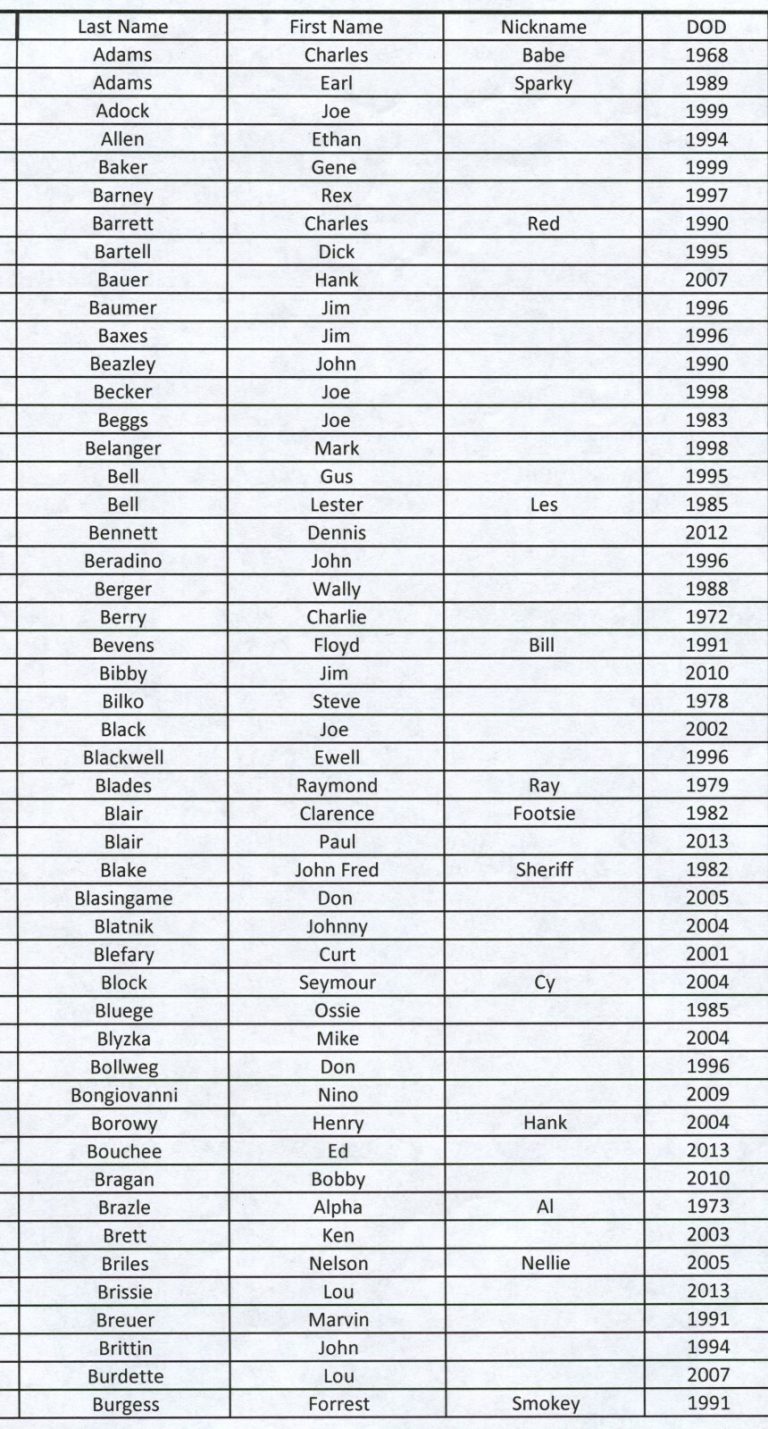 | Last Name | First Name | Nickname | DOD |
|---|---|---|---|
| Adams | Charles | Babe | 1968 |
| Adams | Earl | Sparky | 1989 |
| Adock | Joe | | 1999 |
| Allen | Ethan | | 1994 |
| Baker | Gene | | 1999 |
| Barney | Rex | | 1997 |
| Barrett | Charles | Red | 1990 |
| Bartell | Dick | | 1995 |
| Bauer | Hank | | 2007 |
| Baumer | Jim | | 1996 |
| Baxes | Jim | | 1996 |
| Beazley | John | | 1990 |
| Becker | Joe | | 1998 |
| Beggs | Joe | | 1983 |
| Belanger | Mark | | 1998 |
| Bell | Gus | | 1995 |
| Bell | Lester | Les | 1985 |
| Bennett | Dennis | | 2012 |
| Beradino | John | | 1996 |
| Berger | Wally | | 1988 |
| Berry | Charlie | | 1972 |
| Bevens | Floyd | Bill | 1991 |
| Bibby | Jim | | 2010 |
| Bilko | Steve | | 1978 |
| Black | Joe | | 2002 |
| Blackwell | Ewell | | 1996 |
| Blades | Raymond | Ray | 1979 |
| Blair | Clarence | Footsie | 1982 |
| Blair | Paul | | 2013 |
| Blake | John Fred | Sheriff | 1982 |
| Blasingame | Don | | 2005 |
| Blatnik | Johnny | | 2004 |
| Blefary | Curt | | 2001 |
| Block | Seymour | Cy | 2004 |
| Bluege | Ossie | | 1985 |
| Blyzka | Mike | | 2004 |
| Bollweg | Don | | 1996 |
| Bongiovanni | Nino | | 2009 |
| Borowy | Henry | Hank | 2004 |
| Bouchee | Ed | | 2013 |
| Bragan | Bobby | | 2010 |
| Brazle | Alpha | Al | 1973 |
| Brett | Ken | | 2003 |
| Briles | Nelson | Nellie | 2005 |
| Brissie | Lou | | 2013 |
| Breuer | Marvin | | 1991 |
| Brittin | John | | 1994 |
| Burdette | Lou | | 2007 |
| Burgess | Forrest | Smokey | 1991 |